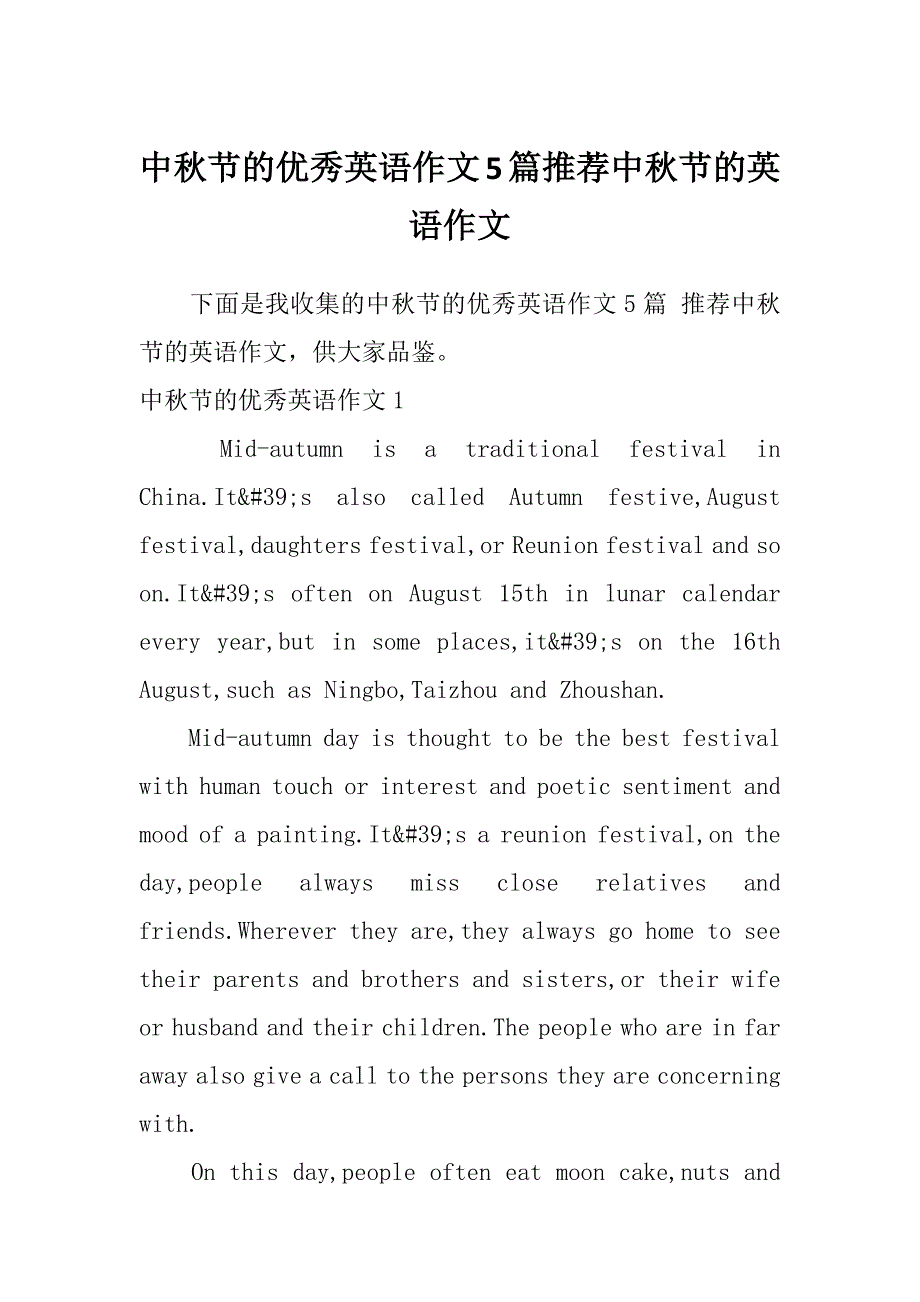 中秋节的优秀英语作文5篇推荐中秋节的英语作文

下面是我收集的中秋节的优秀英语作文5篇 推荐中秋节的英语作文，供大家品鉴。

中秋节的优秀英语作文1

Mid-autumn is a traditional festival in China.It&#39;s also called Autumn festive,August festival,daughters festival,or Reunion festival and so on.It&#39;s often on August 15th in lunar calendar every year,but in some places,it&#39;s on the 16th August,such as Ningbo,Taizhou and Zhoushan.

Mid-autumn day is thought to be the best festival with human touch or interest and poetic sentiment and mood of a painting.It&#39;s a reunion festival,on the day,people always miss close relatives and friends.Wherever they are,they always go home to see their parents and brothers and sisters,or their wife or husband and their children.The people who are in far away also give a call to the persons they are concerning with.

On this day,people often eat moon cake,nuts and